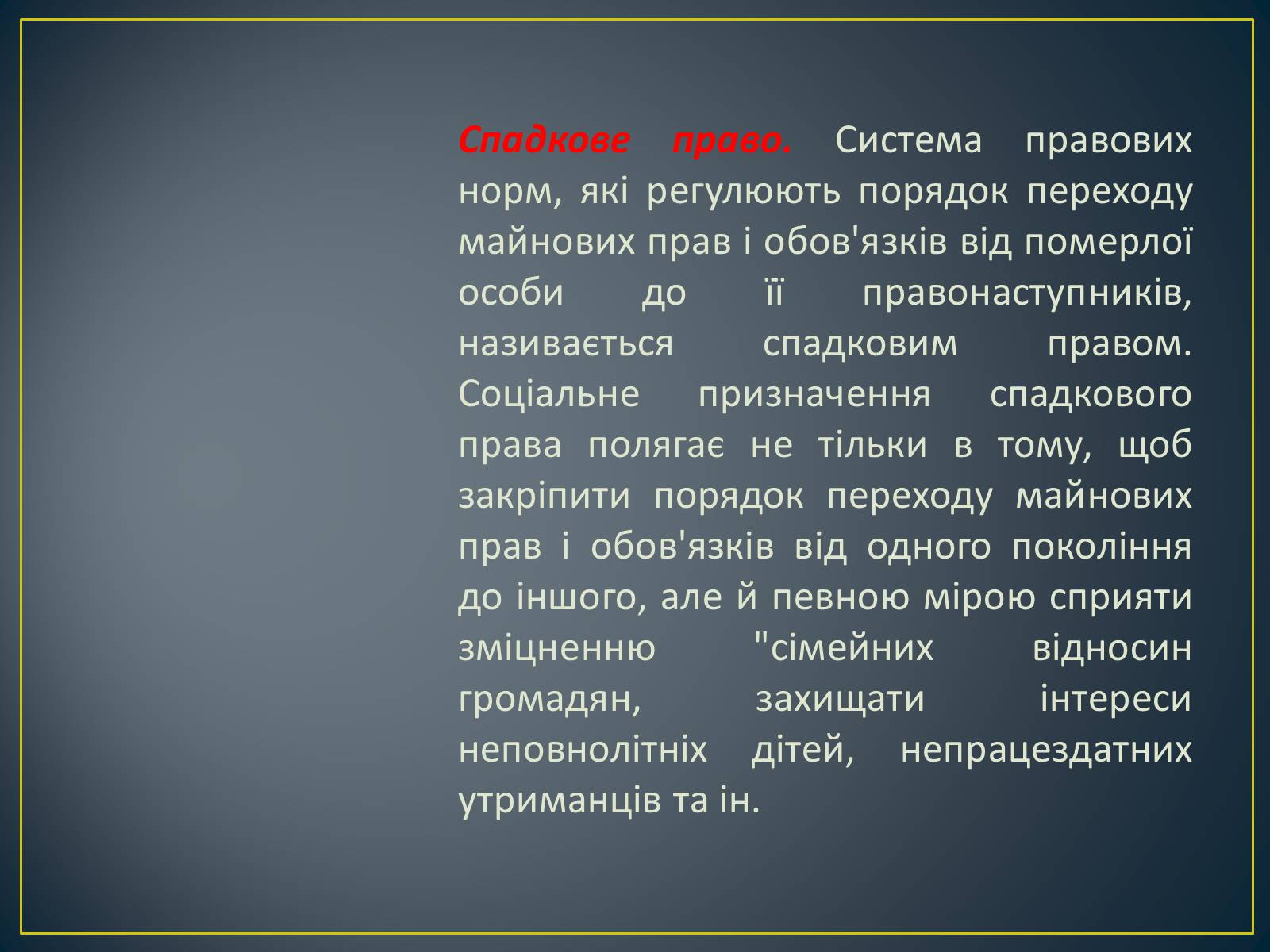 Спадкове право. Система правових норм, які регулюють порядок переходу майнових прав і обов'язків від померлої особи до її правонаступників, називається спадковим правом. Соціальне призначення спадкового права полягає не тільки в тому, щоб закріпити порядок переходу майнових прав і обов'язків від одного покоління до іншого, але й певною мірою сприяти зміцненню "сімейних відносин громадян, захищати інтереси неповнолітніх дітей, непрацездатних утриманців та ін.